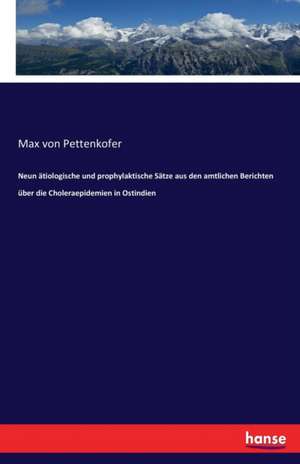 Max von Pettenkofer

Neun ätiologische und prophylaktische Sätze aus den amtlichen Berichten über die Choleraepidemien in Ostindien

hanse